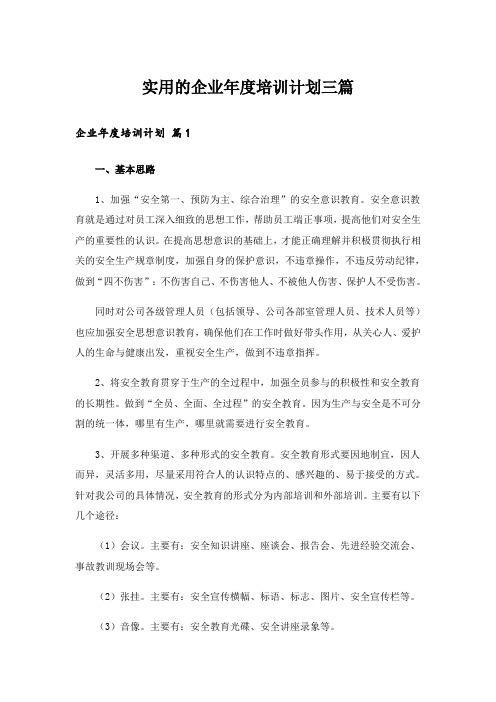 实用的企业年度培训计划三篇

企业年度培训计划 篇1

一、基本思路

1、加强“安全第一、预防为主、综合治理”的安全意识教育。安全意识教育就是通过对员工深入细致的思想工作，帮助员工端正事项，提高他们对安全生产的重要性的认识。在提高思想意识的基础上，才能正确理解并积极贯彻执行相关的安全生产规章制度，加强自身的保护意识，不违章操作，不违反劳动纪律，做到“四不伤害”：不伤害自己、不伤害他人、不被他人伤害、保护人不受伤害。

同时对公司各级管理人员（包括领导、公司各部室管理人员、技术人员等）也应加强安全思想意识教育，确保他们在工作时做好带头作用，从关心人、爱护人的生命与健康出发，重视安全生产，做到不违章指挥。

2、将安全教育贯穿于生产的全过程中，加强全员参与的积极性和安全教育的长期性。做到“全员、全面、全过程”的安全教育。因为生产与安全是不可分割的统一体，哪里有生产，哪里就需要进行安全教育。

3、开展多种渠道、多种形式的安全教育。安全教育形式要因地制宜，因人而异，灵活多用，尽量采用符合人的认识特点的、感兴趣的、易于接受的方式。针对我公司的具体情况，安全教育的形式分为内部培训和外部培训。主要有以下几个途径：

（1）会议。主要有：安全知识讲座、座谈会、报告会、先进经验交流会、事故教训现场会等。

（2）张挂。主要有：安全宣传横幅、标语、标志、图片、安全宣传栏等。

（3）音像。主要有：安全教育光碟、安全讲座录象等。